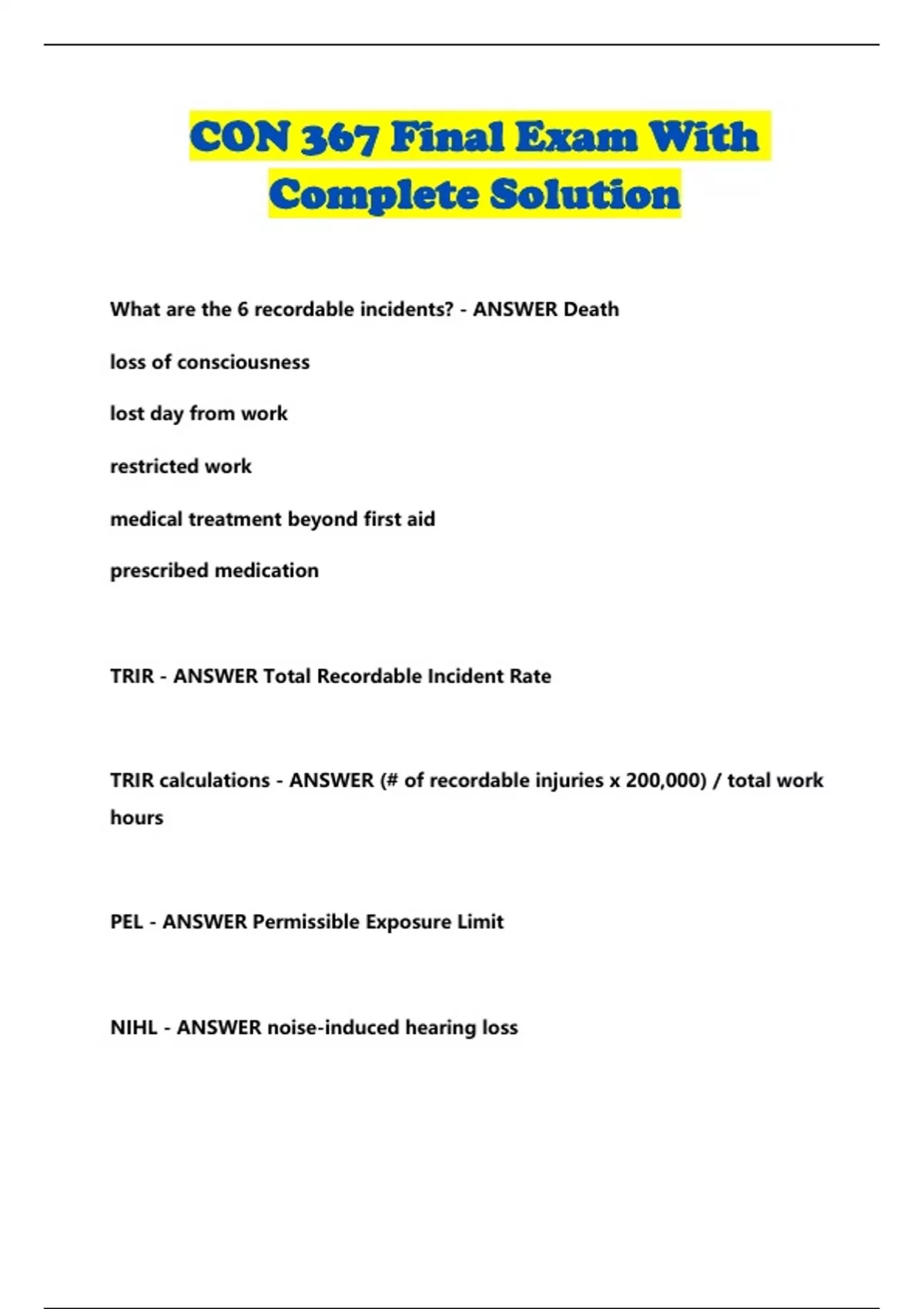 CON 367 Final Exam With Complete Solution

What are the 6 recordable incidents? - ANSWER Death

loss of consciousness

lost day from work

restricted work

medical treatment beyond first aid

prescribed medication

TRIR - ANSWER Total Recordable Incident Rate

TRIR calculations - ANSWER (# of recordable injuries x 200,000) / total work hours

PEL - ANSWER Permissible Exposure Limit

NIHL - ANSWER noise-induced hearing loss